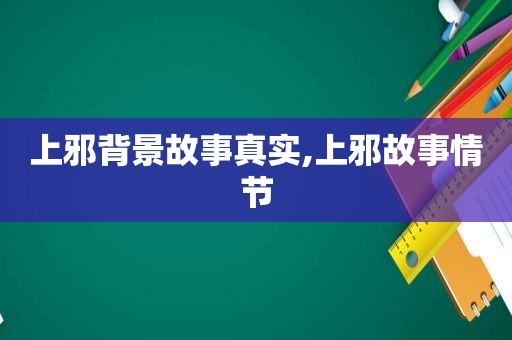 上邪背景故事真实,上邪故事情节